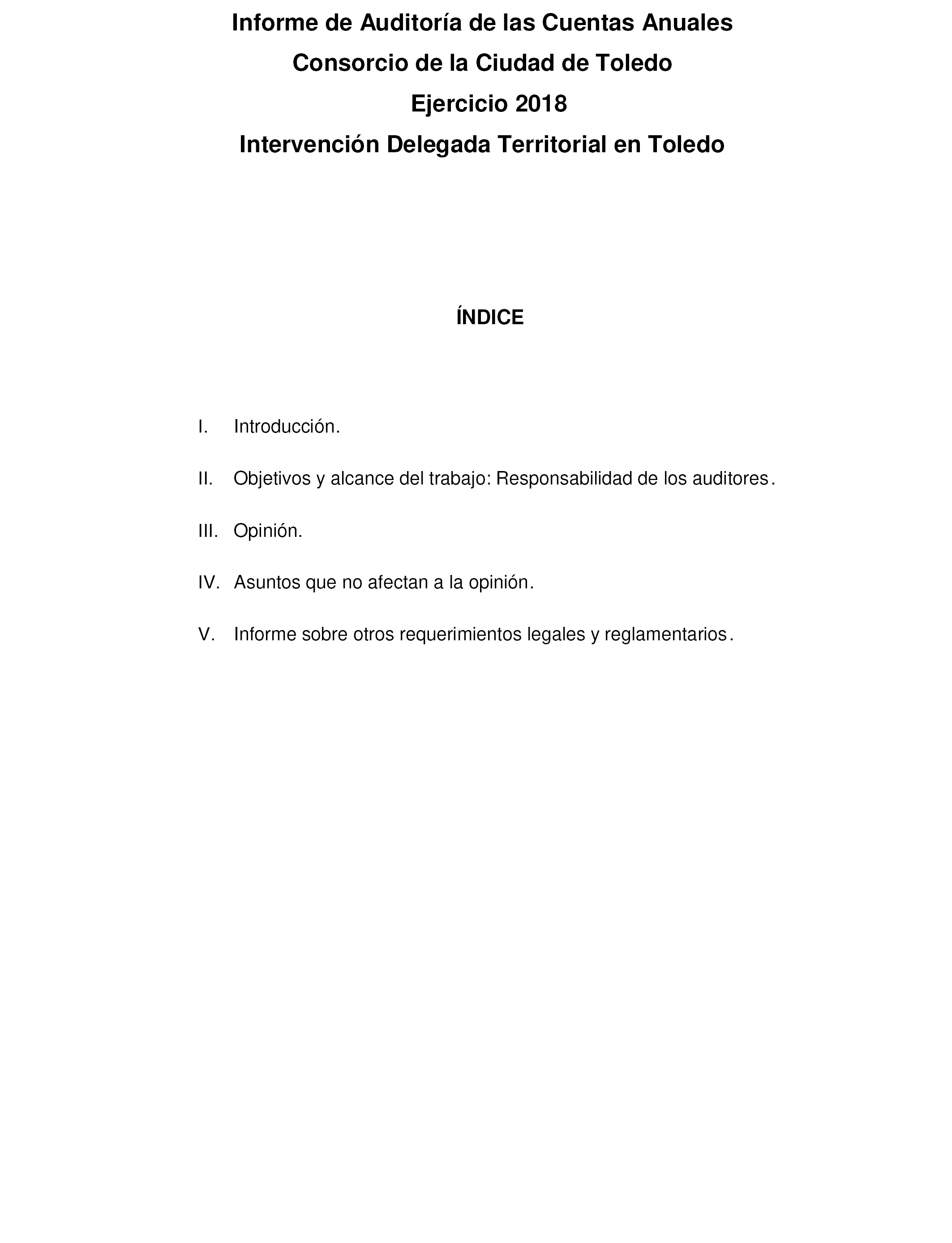 Informe de Auditoría de las Cuentas Anuales

Consorcio de la Ciudad de Toledo

Ejercicio 2018

Intervención Delegada Territorial en Toledo

ÍNDICE

I. Introducción.

II. Objetivos y alcance del trabajo: Responsabilidad de los auditores.

III. Opinión.

IV. Asuntos que no afectan a la opinión.

V. Informe sobre otros requerimientos legales y reglamentarios.